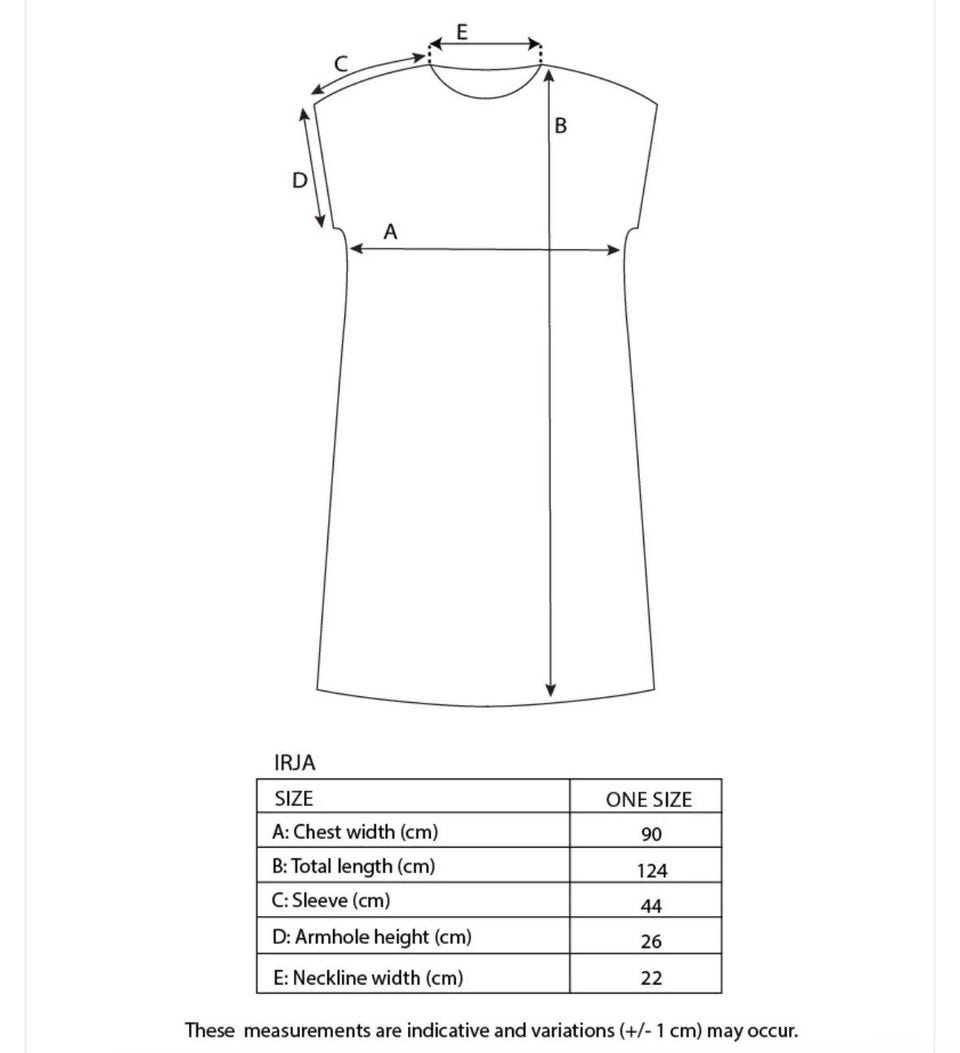 E
C
B
D
A

IRJA

| SIZE | ONE SIZE |
|---|---|
| A: Chest width (cm) | 90 |
| B: Total length (cm) | 124 |
| C: Sleeve (cm) | 44 |
| D: Armhole height (cm) | 26 |
| E: Neckline width (cm) | 22 |

These measurements are indicative and variations (+/- 1 cm) may occur.